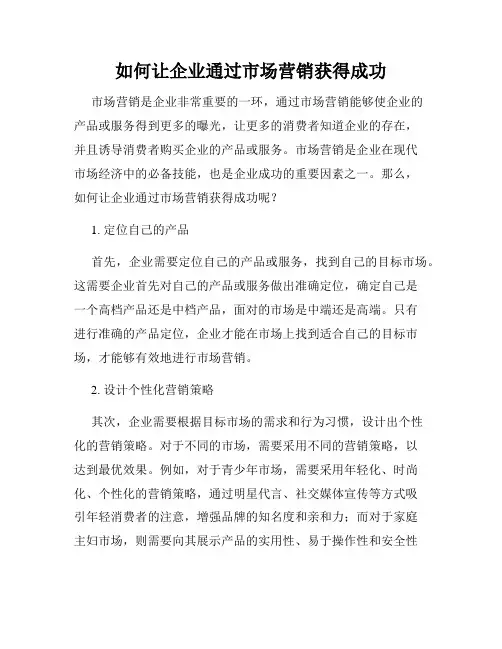 如何让企业通过市场营销获得成功

市场营销是企业非常重要的一环，通过市场营销能够使企业的产品或服务得到更多的曝光，让更多的消费者知道企业的存在，并且诱导消费者购买企业的产品或服务。市场营销是企业在现代市场经济中的必备技能，也是企业成功的重要因素之一。那么，如何让企业通过市场营销获得成功呢？

1. 定位自己的产品

首先，企业需要定位自己的产品或服务，找到自己的目标市场。这需要企业首先对自己的产品或服务做出准确定位，确定自己是一个高档产品还是中档产品，面对的市场是中端还是高端。只有进行准确的产品定位，企业才能在市场上找到适合自己的目标市场，才能够有效地进行市场营销。

2. 设计个性化营销策略

其次，企业需要根据目标市场的需求和行为习惯，设计出个性化的营销策略。对于不同的市场，需要采用不同的营销策略，以达到最优效果。例如，对于青少年市场，需要采用年轻化、时尚化、个性化的营销策略，通过明星代言、社交媒体宣传等方式吸引年轻消费者的注意，增强品牌的知名度和亲和力；而对于家庭主妇市场，则需要向其展示产品的实用性、易于操作性和安全性